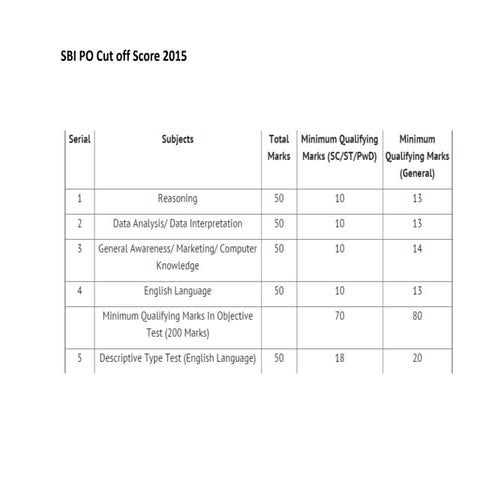 SBI PO Cut off Score 2015

| Serial | Subjects | Total Marks | Minimum Qualifying Marks (SC/ST/PwD) | Minimum Qualifying Marks (General) |
|---|---|---|---|---|
| 1 | Reasoning | 50 | 10 | 13 |
| 2 | Data Analysis/ Data Interpretation | 50 | 10 | 13 |
| 3 | General Awareness/ Marketing/ Computer Knowledge | 50 | 10 | 14 |
| 4 | English Language | 50 | 10 | 13 |
| | Minimum Qualifying Marks In Objective Test (200 Marks) | | 70 | 80 |
| 5 | Descriptive Type Test (English Language) | 50 | 18 | 20 |